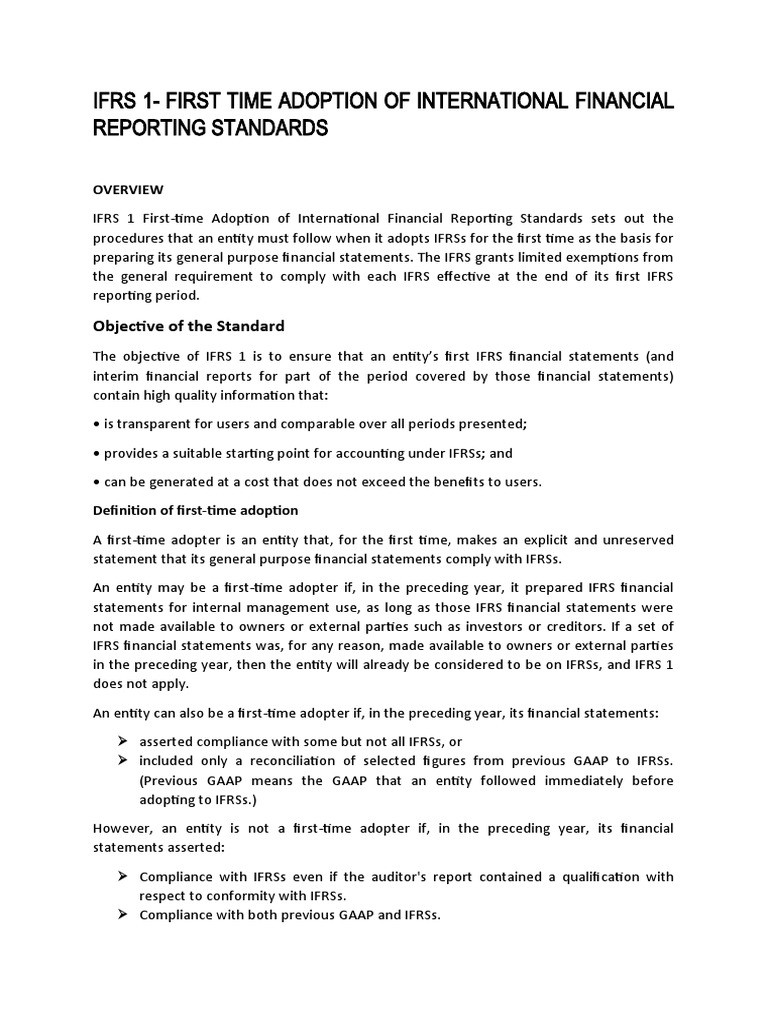 IFRS 1- FIRST TIME ADOPTION OF INTERNATIONAL FINANCIAL REPORTING STANDARDS

OVERVIEW

IFRS 1 First-time Adoption of International Financial Reporting Standards sets out the procedures that an entity must follow when it adopts IFRSs for the first time as the basis for preparing its general purpose financial statements. The IFRS grants limited exemptions from the general requirement to comply with each IFRS effective at the end of its first IFRS reporting period.

Objective of the Standard

The objective of IFRS 1 is to ensure that an entity's first IFRS financial statements (and interim financial reports for part of the period covered by those financial statements) contain high quality information that:

• is transparent for users and comparable over all periods presented;

• provides a suitable starting point for accounting under IFRSs; and

• can be generated at a cost that does not exceed the benefits to users.

Definition of first-time adoption

A first-time adopter is an entity that, for the first time, makes an explicit and unreserved statement that its general purpose financial statements comply with IFRSs.

An entity may be a first-time adopter if, in the preceding year, it prepared IFRS financial statements for internal management use, as long as those IFRS financial statements were not made available to owners or external parties such as investors or creditors. If a set of IFRS financial statements was, for any reason, made available to owners or external parties in the preceding year, then the entity will already be considered to be on IFRSs, and IFRS 1 does not apply.

An entity can also be a first-time adopter if, in the preceding year, its financial statements:

➢ asserted compliance with some but not all IFRSs, or
➢ included only a reconciliation of selected figures from previous GAAP to IFRSs. (Previous GAAP means the GAAP that an entity followed immediately before adopting to IFRSs.)

However, an entity is not a first-time adopter if, in the preceding year, its financial statements asserted:

➢ Compliance with IFRSs even if the auditor's report contained a qualification with respect to conformity with IFRSs.
➢ Compliance with both previous GAAP and IFRSs.